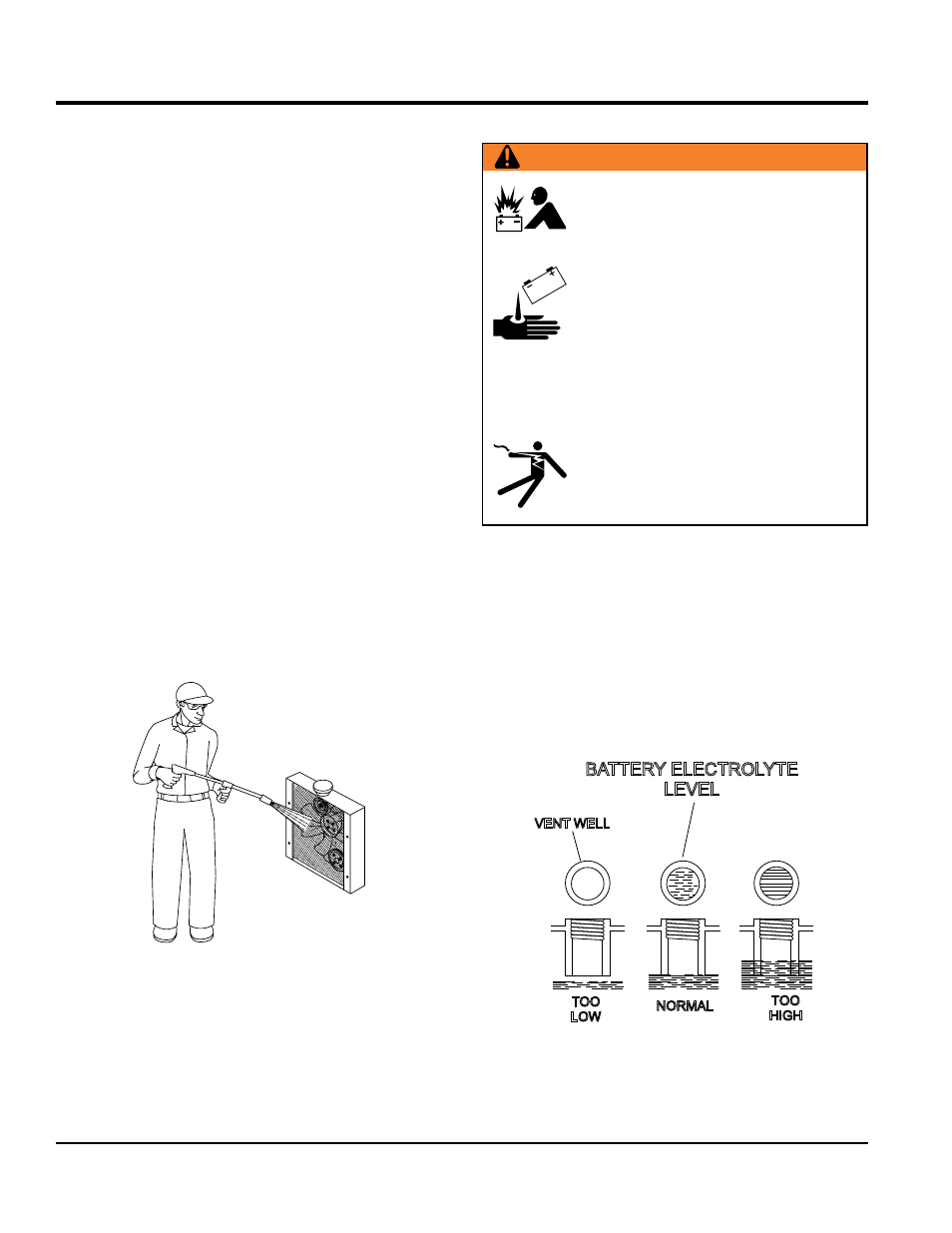 BATTERY ELECTROLYTE LEVEL

VENT WELL

TOO LOW

NORMAL

TOO HIGH